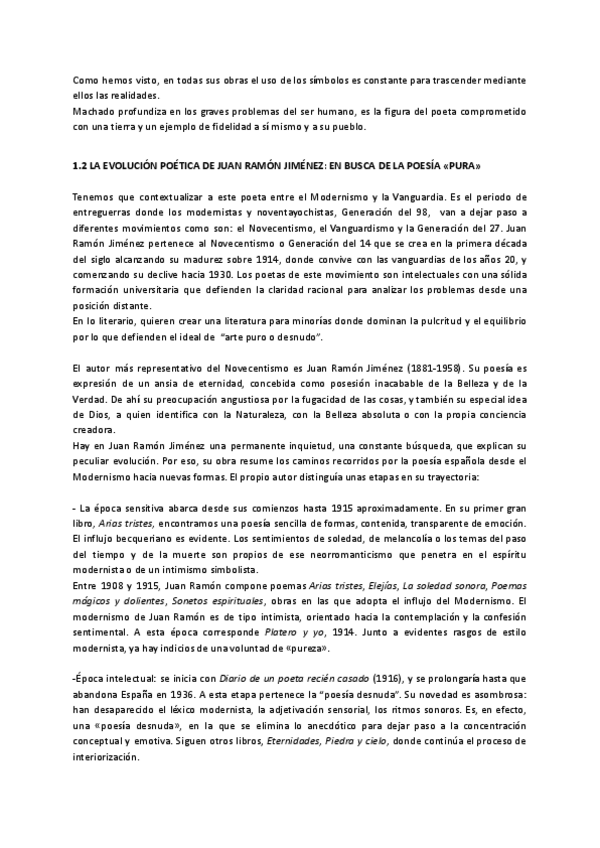 Como hemos visto, en todas sus obras el uso de los símbolos es constante para trascender mediante ellos las realidades.
Machado profundiza en los graves problemas del ser humano, es la figura del poeta comprometido con una tierra y un ejemplo de fidelidad a sí mismo y a su pueblo.

1.2 LA EVOLUCIÓN POÉTICA DE JUAN RAMÓN JIMÉNEZ: EN BUSCA DE LA POESÍA «PURA»

Tenemos que contextualizar a este poeta entre el Modernismo y la Vanguardia. Es el periodo de entreguerras donde los modernistas y noventayochistas, Generación del 98, van a dejar paso a diferentes movimientos como son: el Novecentismo, el Vanguardismo y la Generación del 27. Juan Ramón Jiménez pertenece al Novecentismo o Generación del 14 que se crea en la primera década del siglo alcanzando su madurez sobre 1914, donde convive con las vanguardias de los años 20, y comenzando su declive hacia 1930. Los poetas de este movimiento son intelectuales con una sólida formación universitaria que defienden la claridad racional para analizar los problemas desde una posición distante.
En lo literario, quieren crear una literatura para minorías donde dominan la pulcritud y el equilibrio por lo que defienden el ideal de "arte puro o desnudo".

El autor más representativo del Novecentismo es Juan Ramón Jiménez (1881-1958). Su poesía es expresión de un ansia de eternidad, concebida como posesión inacabable de la Belleza y de la Verdad. De ahí su preocupación angustiosa por la fugacidad de las cosas, y también su especial idea de Dios, a quien identifica con la Naturaleza, con la Belleza absoluta o con la propia conciencia creadora.
Hay en Juan Ramón Jiménez una permanente inquietud, una constante búsqueda, que explican su peculiar evolución. Por eso, su obra resume los caminos recorridos por la poesía española desde el Modernismo hacia nuevas formas. El propio autor distinguía unas etapas en su trayectoria:

- La época sensitiva abarca desde sus comienzos hasta 1915 aproximadamente. En su primer gran libro, Arias tristes, encontramos una poesía sencilla de formas, contenida, transparente de emoción. El influjo becqueriano es evidente. Los sentimientos de soledad, de melancolía o los temas del paso del tiempo y de la muerte son propios de ese neorromanticismo que penetra en el espíritu modernista o de un intimismo simbolista.
Entre 1908 y 1915, Juan Ramón compone poemas Arias tristes, Elejías, La soledad sonora, Poemas mágicos y dolientes, Sonetos espirituales, obras en las que adopta el influjo del Modernismo. El modernismo de Juan Ramón es de tipo intimista, orientado hacia la contemplación y la confesión sentimental. A esta época corresponde Platero y yo, 1914. Junto a evidentes rasgos de estilo modernista, ya hay indicios de una voluntad de «pureza».

-Época intelectual: se inicia con Diario de un poeta recién casado (1916), y se prolongaría hasta que abandona España en 1936. A esta etapa pertenece la "poesía desnuda". Su novedad es asombrosa: han desaparecido el léxico modernista, la adjetivación sensorial, los ritmos sonoros. Es, en efecto, una «poesía desnuda», en la que se elimina lo anecdótico para dejar paso a la concentración conceptual y emotiva. Siguen otros libros, Eternidades, Piedra y cielo, donde continúa el proceso de interiorización.